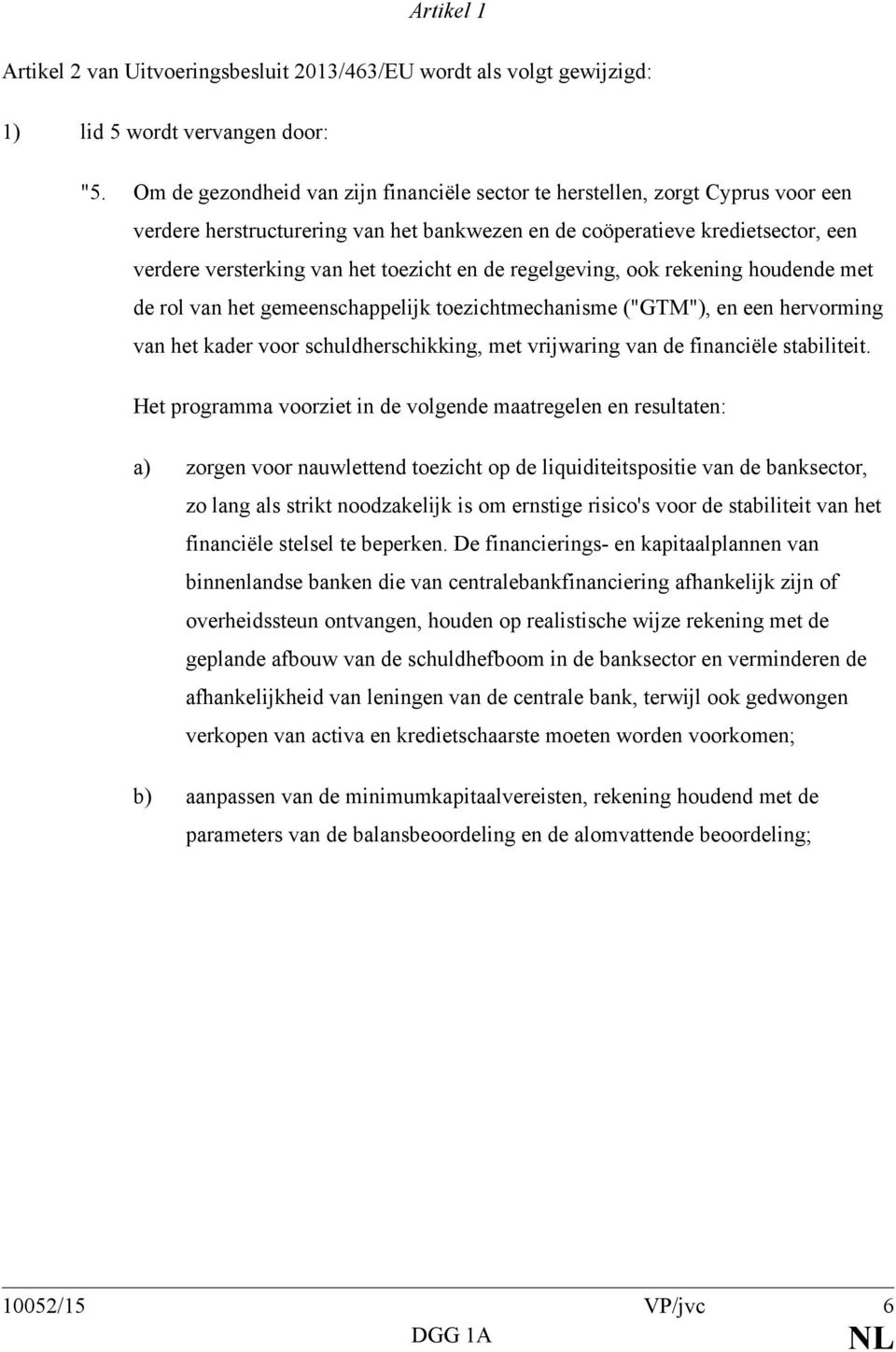 Artikel 1

Artikel 2 van Uitvoeringsbesluit 2013/463/EU wordt als volgt gewijzigd:

1) lid 5 wordt vervangen door:

"5. Om de gezondheid van zijn financiële sector te herstellen, zorgt Cyprus voor een verdere herstructurering van het bankwezen en de coöperatieve kredietsector, een verdere versterking van het toezicht en de regelgeving, ook rekening houdende met de rol van het gemeenschappelijk toezichtmechanisme ("GTM"), en een hervorming van het kader voor schuldherschikking, met vrijwaring van de financiële stabiliteit.

Het programma voorziet in de volgende maatregelen en resultaten:

a) zorgen voor nauwlettend toezicht op de liquiditeitspositie van de banksector, zo lang als strikt noodzakelijk is om ernstige risico's voor de stabiliteit van het financiële stelsel te beperken. De financierings- en kapitaalplannen van binnenlandse banken die van centralebankfinanciering afhankelijk zijn of overheidssteun ontvangen, houden op realistische wijze rekening met de geplande afbouw van de schuldhefboom in de banksector en verminderen de afhankelijkheid van leningen van de centrale bank, terwijl ook gedwongen verkopen van activa en kredietschaarste moeten worden voorkomen;

b) aanpassen van de minimumkapitaalvereisten, rekening houdend met de parameters van de balansbeoordeling en de alomvattende beoordeling;

10052/15 VP/jvc 6
DGG 1A NL